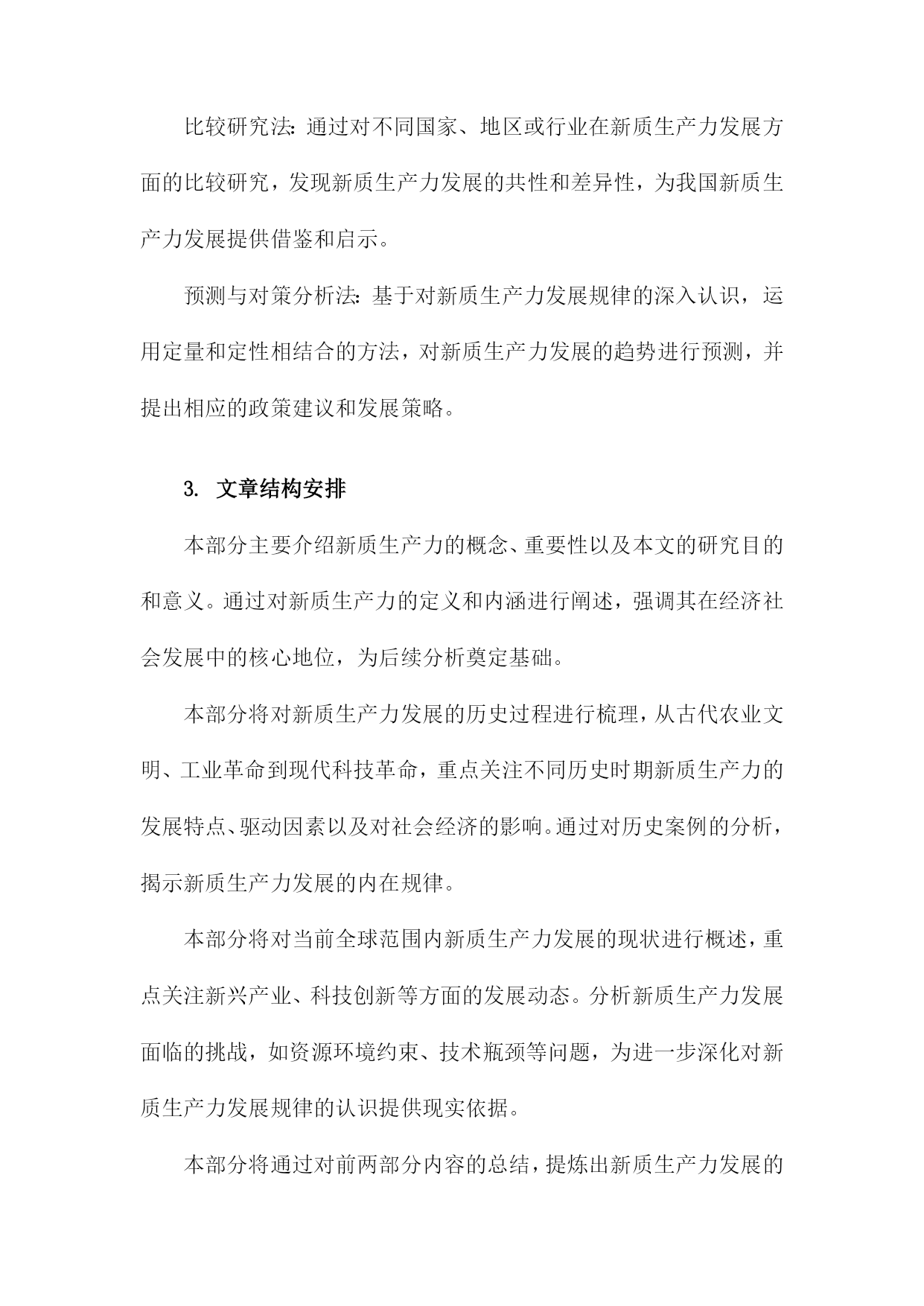 比较研究法：通过对不同国家、地区或行业在新质生产力发展方面的比较研究，发现新质生产力发展的共性和差异性，为我国新质生产力发展提供借鉴和启示。

预测与对策分析法：基于对新质生产力发展规律的深入认识，运用定量和定性相结合的方法，对新质生产力发展的趋势进行预测，并提出相应的政策建议和发展策略。

3. 文章结构安排

本部分主要介绍新质生产力的概念、重要性以及本文的研究目的和意义。通过对新质生产力的定义和内涵进行阐述，强调其在经济社会发展中的核心地位，为后续分析奠定基础。

本部分将对新质生产力发展的历史过程进行梳理，从古代农业文明、工业革命到现代科技革命，重点关注不同历史时期新质生产力的发展特点、驱动因素以及对社会经济的影响。通过对历史案例的分析，揭示新质生产力发展的内在规律。

本部分将对当前全球范围内新质生产力发展的现状进行概述，重点关注新兴产业、科技创新等方面的发展动态。分析新质生产力发展面临的挑战，如资源环境约束、技术瓶颈等问题，为进一步深化对新质生产力发展规律的认识提供现实依据。

本部分将通过对前两部分内容的总结，提炼出新质生产力发展的